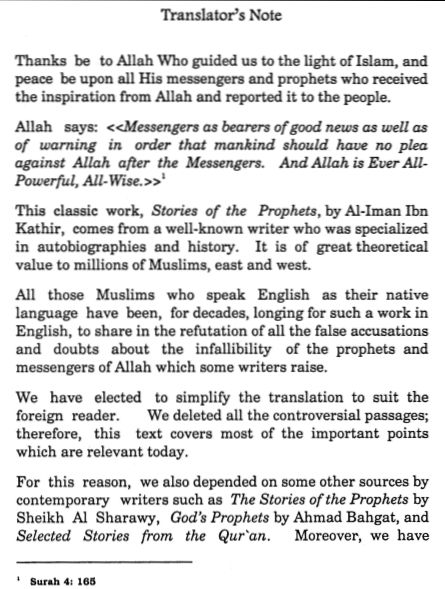 Translator's Note

Thanks be to Allah Who guided us to the light of Islam, and peace be upon all His messengers and prophets who received the inspiration from Allah and reported it to the people.

Allah says: <<Messengers as bearers of good news as well as of warning in order that mankind should have no plea against Allah after the Messengers. And Allah is Ever All-Powerful, All-Wise.>>$^1$

This classic work, Stories of the Prophets, by Al-Iman Ibn Kathir, comes from a well-known writer who was specialized in autobiographies and history. It is of great theoretical value to millions of Muslims, east and west.

All those Muslims who speak English as their native language have been, for decades, longing for such a work in English, to share in the refutation of all the false accusations and doubts about the infallibility of the prophets and messengers of Allah which some writers raise.

We have elected to simplify the translation to suit the foreign reader. We deleted all the controversial passages; therefore, this text covers most of the important points which are relevant today.

For this reason, we also depended on some other sources by contemporary writers such as The Stories of the Prophets by Sheikh Al Sharawy, God's Prophets by Ahmad Bahgat, and Selected Stories from the Qur`an. Moreover, we have

$^1$ Surah 4: 165